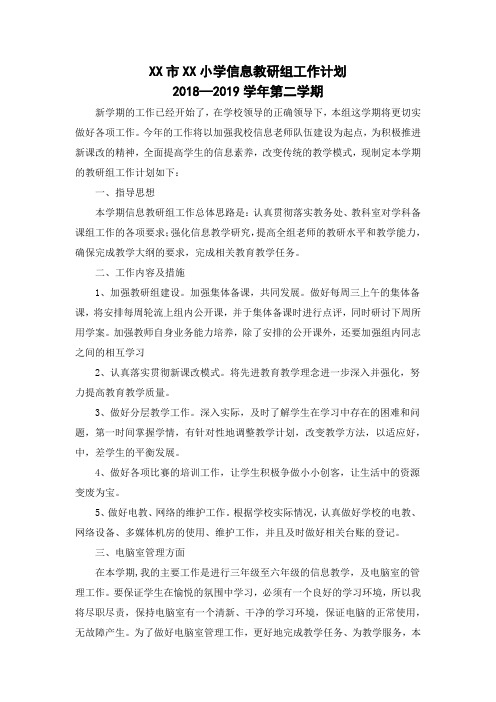 XX市XX小学信息教研组工作计划
2018—2019学年第二学期

新学期的工作已经开始了，在学校领导的正确领导下，本组这学期将更切实做好各项工作。今年的工作将以加强我校信息老师队伍建设为起点，为积极推进新课改的精神，全面提高学生的信息素养，改变传统的教学模式，现制定本学期的教研组工作计划如下：

一、指导思想

本学期信息教研组工作总体思路是：认真贯彻落实教务处、教科室对学科备课组工作的各项要求；强化信息教学研究，提高全组老师的教研水平和教学能力，确保完成教学大纲的要求，完成相关教育教学任务。

二、工作内容及措施

1、加强教研组建设。加强集体备课，共同发展。做好每周三上午的集体备课，将安排每周轮流上组内公开课，并于集体备课时进行点评，同时研讨下周所用学案。加强教师自身业务能力培养，除了安排的公开课外，还要加强组内同志之间的相互学习

2、认真落实贯彻新课改模式。将先进教育教学理念进一步深入并强化，努力提高教育教学质量。

3、做好分层教学工作。深入实际，及时了解学生在学习中存在的困难和问题，第一时间掌握学情，有针对性地调整教学计划，改变教学方法，以适应好，中，差学生的平衡发展。

4、做好各项比赛的培训工作，让学生积极争做小小创客，让生活中的资源变废为宝。

5、做好电教、网络的维护工作。根据学校实际情况，认真做好学校的电教、网络设备、多媒体机房的使用、维护工作，并且及时做好相关台账的登记。

三、电脑室管理方面

在本学期，我的主要工作是进行三年级至六年级的信息教学，及电脑室的管理工作。要保证学生在愉悦的氛围中学习，必须有一个良好的学习环境，所以我将尽职尽责，保持电脑室有一个清新、干净的学习环境，保证电脑的正常使用，无故障产生。为了做好电脑室管理工作，更好地完成教学任务、为教学服务，本